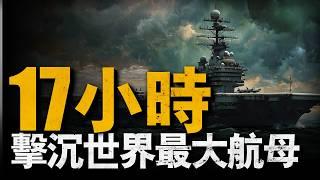 17小時
擊沉世界最大航母